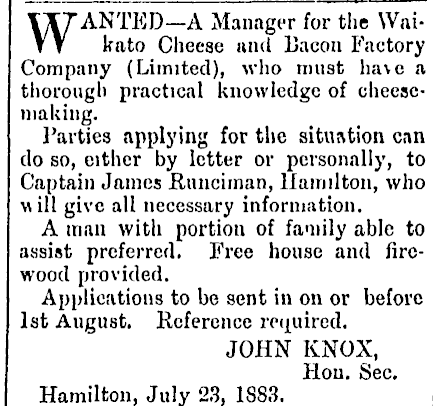 WANTED—A Manager for the Waikato Cheese and Bacon Factory Company (Limited), who must have a thorough practical knowledge of cheesemaking.

Parties applying for the situation can do so, either by letter or personally, to Captain James Runciman, Hamilton, who will give all necessary information.

A man with portion of family able to assist preferred. Free house and firewood provided.

Applications to be sent in on or before 1st August. Reference required.

JOHN KNOX,
Hon. Sec.

Hamilton, July 23, 1883.